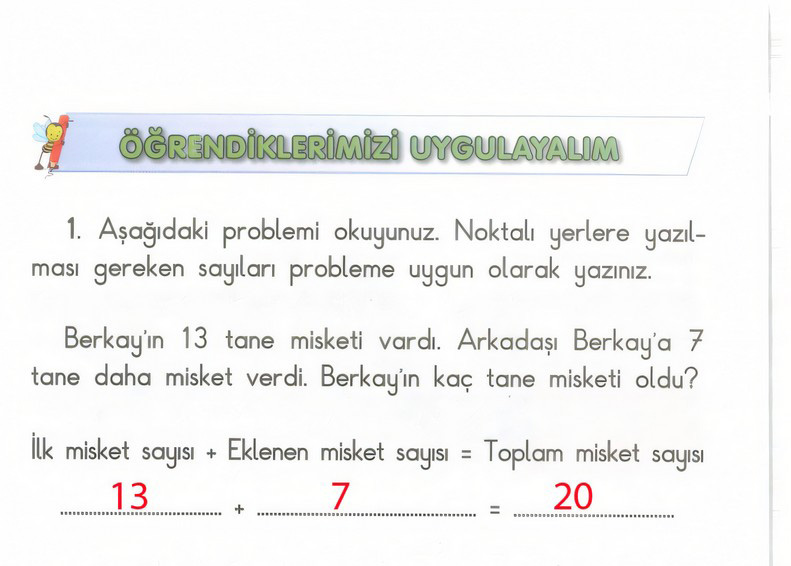 ÖĞRENDİKLERİMİZİ UYGULAYALIM

1. Aşağıdaki problemi okuyunuz. Noktalı yerlere yazılması gereken sayıları probleme uygun olarak yazınız.

Berkay'ın 13 tane misketi vardı. Arkadaşı Berkay'a 7 tane daha misket verdi. Berkay'ın kaç tane misketi oldu?

İlk misket sayısı + Eklenen misket sayısı = Toplam misket sayısı

13 + 7 = 20